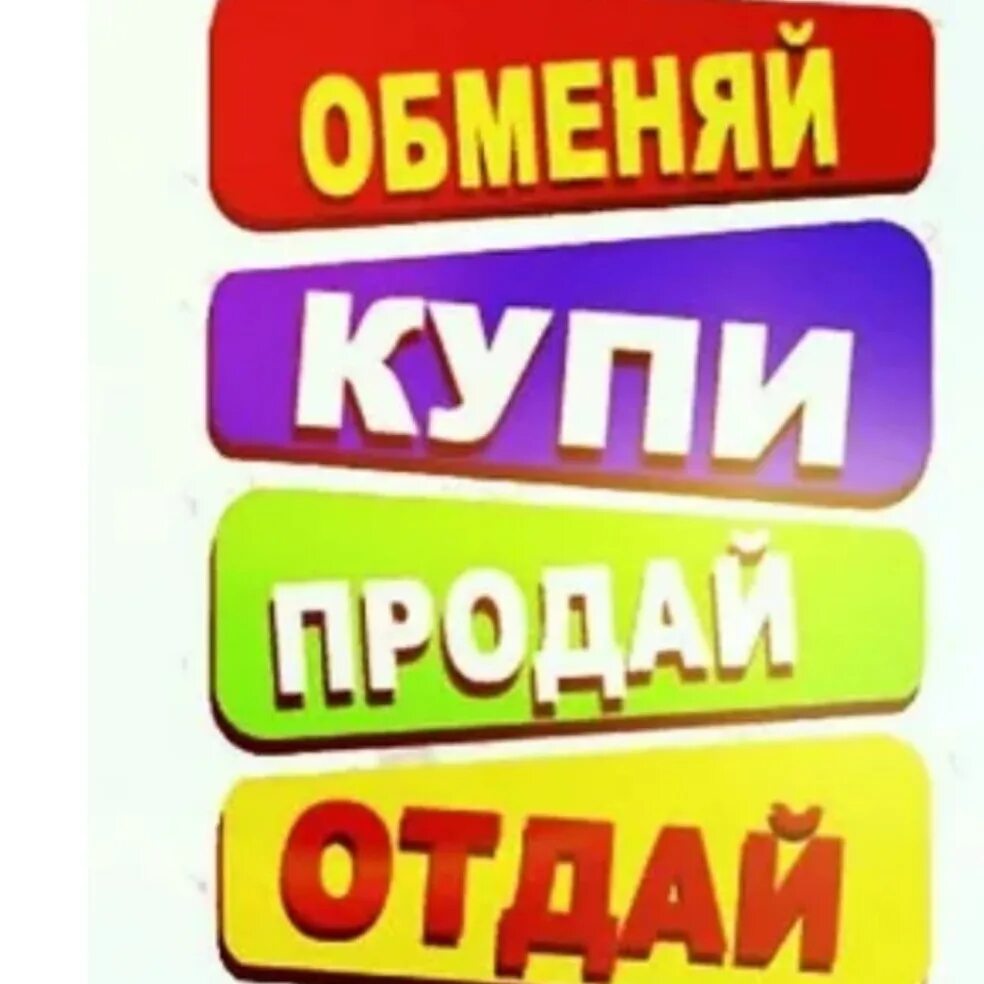 ОБМЕНЯЙ

КУПИ

ПРОДАЙ

ОТДАЙ